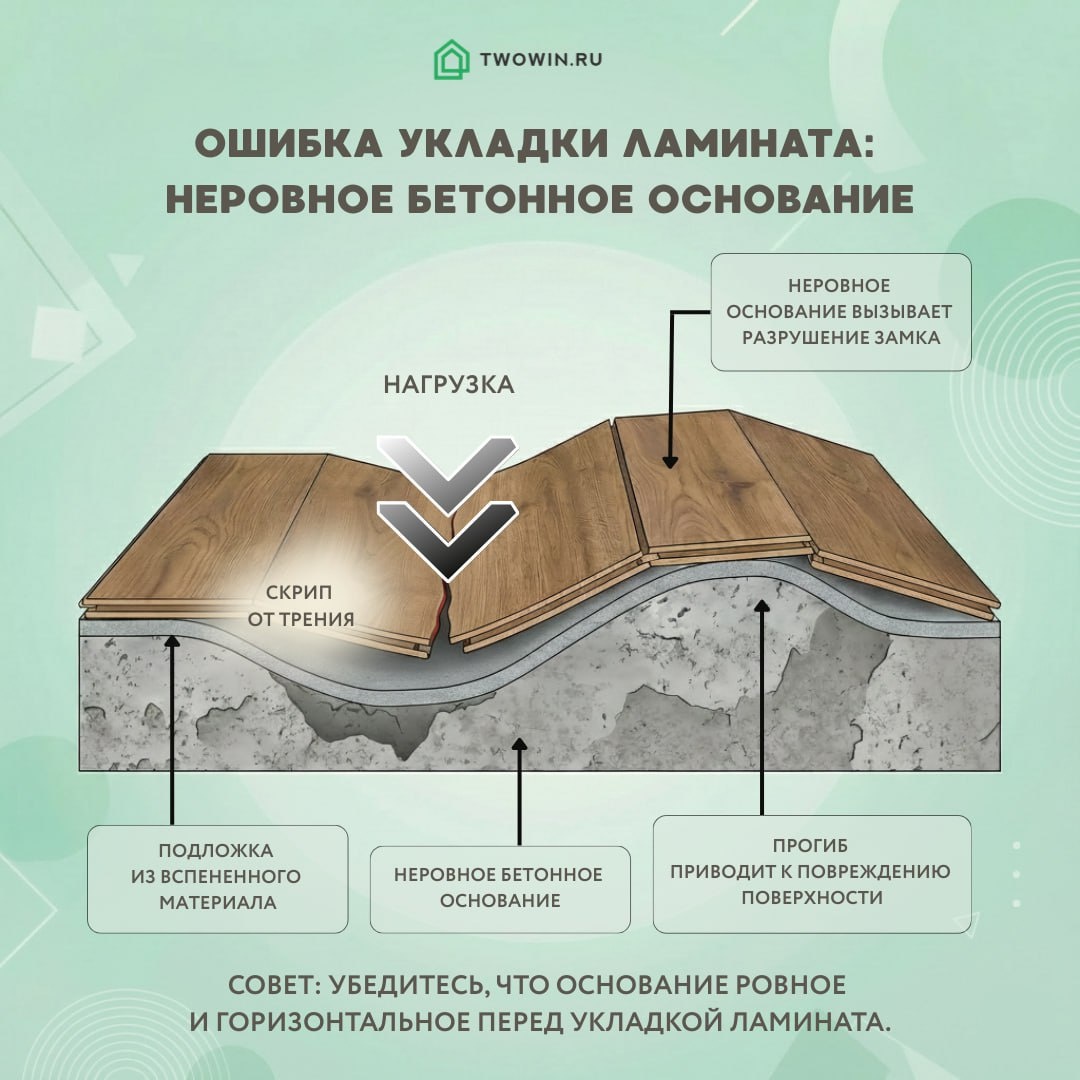 TWOWIN.RU

ОШИБКА УКЛАДКИ ЛАМИНАТА: НЕРОВНОЕ БЕТОННОЕ ОСНОВАНИЕ

НЕРОВНОЕ ОСНОВАНИЕ ВЫЗЫВАЕТ РАЗРУШЕНИЕ ЗАМКА

НАГРУЗКА

СКРИП ОТ ТРЕНИЯ

ПОДЛОЖКА ИЗ ВСПЕНЕННОГО МАТЕРИАЛА

НЕРОВНОЕ БЕТОННОЕ ОСНОВАНИЕ

ПРОГИБ ПРИВОДИТ К ПОВРЕЖДЕНИЮ ПОВЕРХНОСТИ

СОВЕТ: УБЕДИТЕСЬ, ЧТО ОСНОВАНИЕ РОВНОЕ И ГОРИЗОНТАЛЬНОЕ ПЕРЕД УКЛАДКОЙ ЛАМИНАТА.